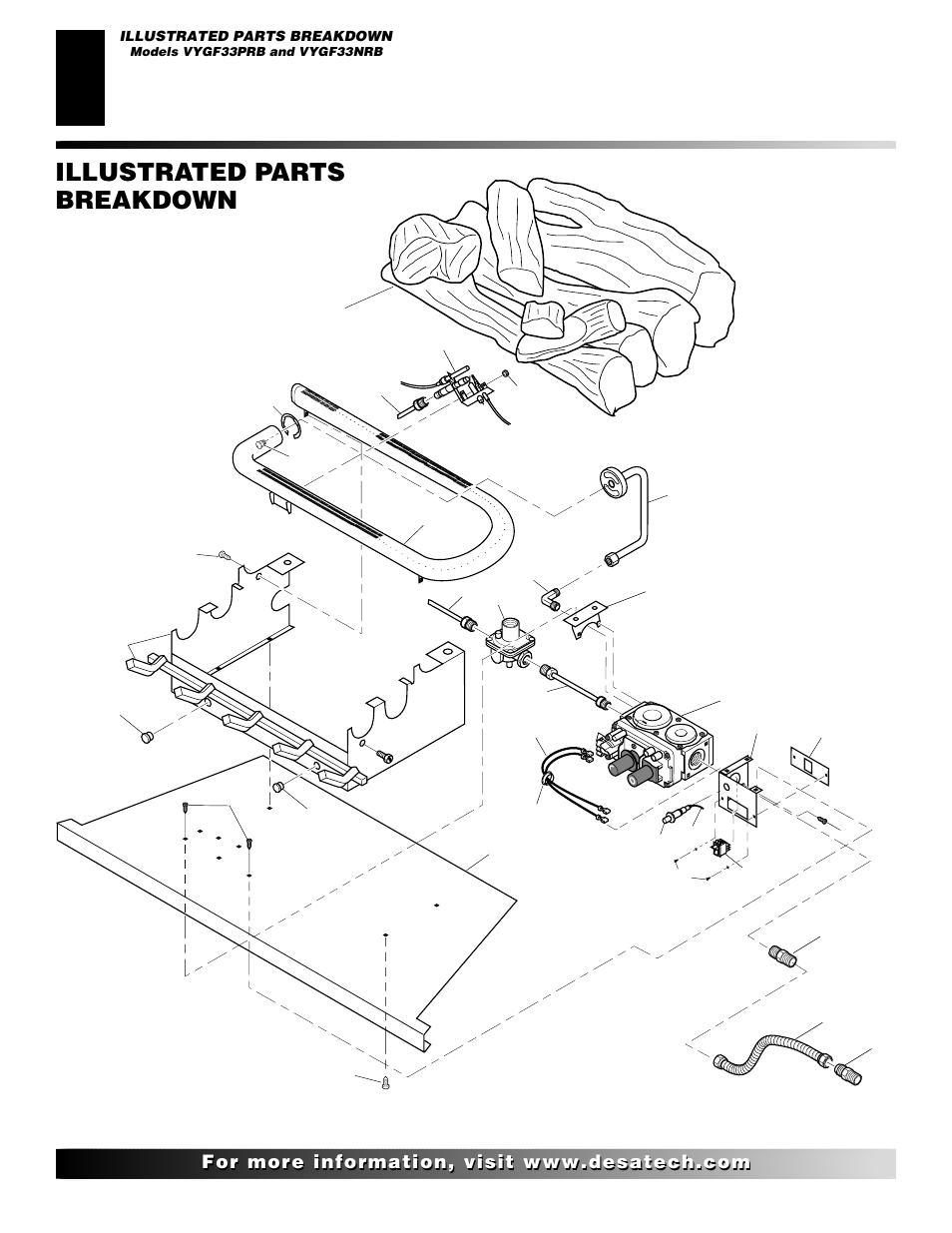 ILLUSTRATED PARTS BREAKDOWN
Models VYGF33PRB and VYGF33NRB

ILLUSTRATED PARTS BREAKDOWN

For more information, visit www.desatech.com